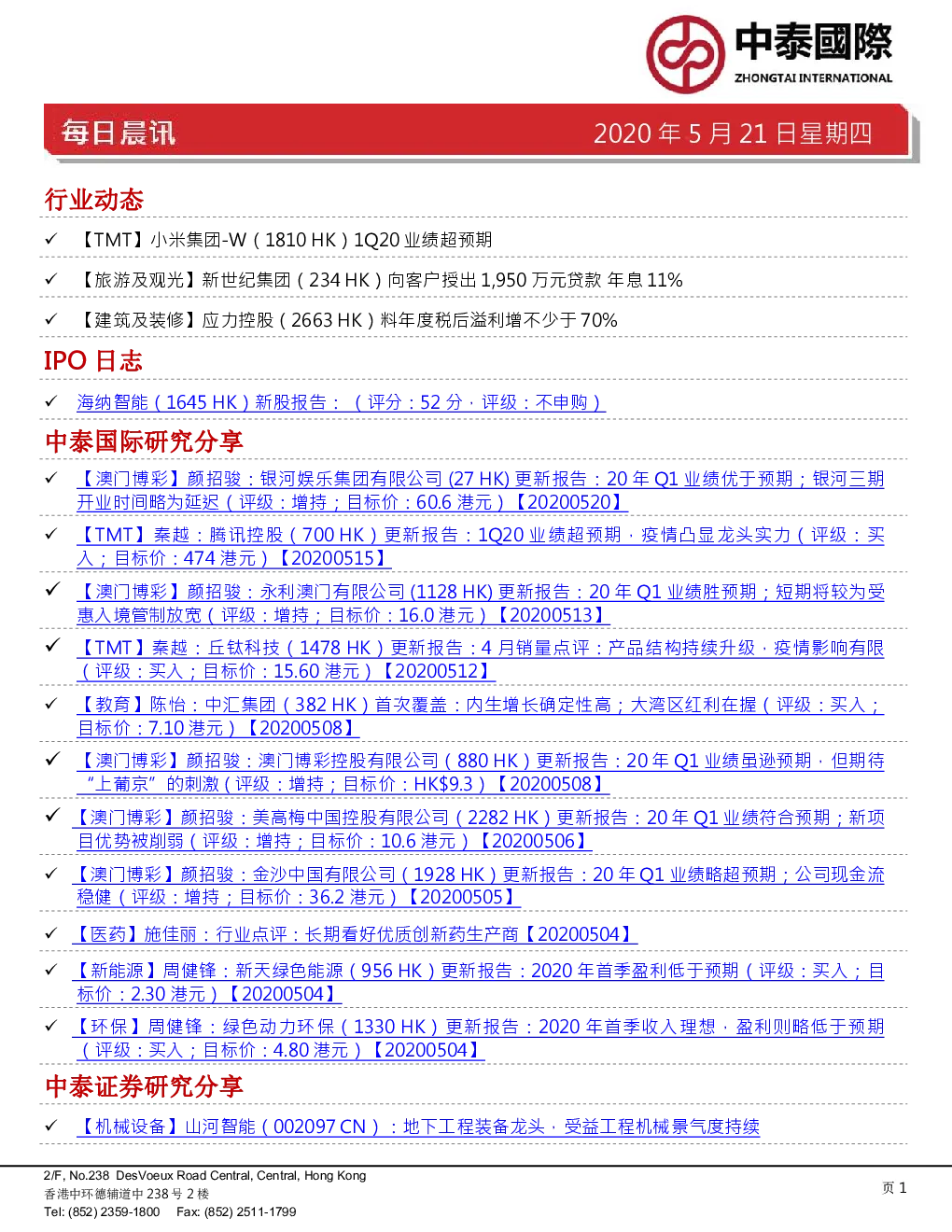 中泰國際
ZHONGTAI INTERNATIONAL

每日晨讯 2020 年 5 月 21 日星期四

行业动态

✓ 【TMT】小米集团-W（1810 HK）1Q20 业绩超预期

✓ 【旅游及观光】新世纪集团（234 HK）向客户授出 1,950 万元贷款 年息 11%

✓ 【建筑及装修】应力控股（2663 HK）料年度税后溢利增不少于 70%

IPO 日志

✓ 海纳智能（1645 HK）新股报告：（评分：52 分，评级：不申购）

中泰国际研究分享

✓ 【澳门博彩】颜招骏：银河娱乐集团有限公司 (27 HK) 更新报告：20 年 Q1 业绩优于预期；银河三期开业时间略为延迟（评级：增持；目标价：60.6 港元）【20200520】

✓ 【TMT】秦越：腾讯控股（700 HK）更新报告：1Q20 业绩超预期，疫情凸显龙头实力（评级：买入；目标价：474 港元）【20200515】

✓ 【澳门博彩】颜招骏：永利澳门有限公司 (1128 HK) 更新报告：20 年 Q1 业绩胜预期；短期将较为受惠入境管制放宽（评级：增持；目标价：16.0 港元）【20200513】

✓ 【TMT】秦越：丘钛科技（1478 HK）更新报告：4 月销量点评：产品结构持续升级，疫情影响有限（评级：买入；目标价：15.60 港元）【20200512】

✓ 【教育】陈怡：中汇集团（382 HK）首次覆盖：内生增长确定性高；大湾区红利在握（评级：买入；目标价：7.10 港元）【20200508】

✓ 【澳门博彩】颜招骏：澳门博彩控股有限公司（880 HK）更新报告：20 年 Q1 业绩虽逊预期，但期待"上葡京"的刺激（评级：增持；目标价：HK$9.3）【20200508】

✓ 【澳门博彩】颜招骏：美高梅中国控股有限公司（2282 HK）更新报告：20 年 Q1 业绩符合预期；新项目优势被削弱（评级：增持；目标价：10.6 港元）【20200506】

✓ 【澳门博彩】颜招骏：金沙中国有限公司（1928 HK）更新报告：20 年 Q1 业绩略超预期；公司现金流稳健（评级：增持；目标价：36.2 港元）【20200505】

✓ 【医药】施佳丽：行业点评：长期看好优质创新药生产商【20200504】

✓ 【新能源】周健锋：新天绿色能源（956 HK）更新报告：2020 年首季盈利低于预期（评级：买入；目标价：2.30 港元）【20200504】

✓ 【环保】周健锋：绿色动力环保（1330 HK）更新报告：2020 年首季收入理想，盈利则略低于预期（评级：买入；目标价：4.80 港元）【20200504】

中泰证券研究分享

✓ 【机械设备】山河智能（002097 CN）：地下工程装备龙头，受益工程机械景气度持续

2/F, No.238 DesVoeux Road Central, Central, Hong Kong
香港中环德辅道中 238 号 2 楼
Tel: (852) 2359-1800 Fax: (852) 2511-1799

页 1